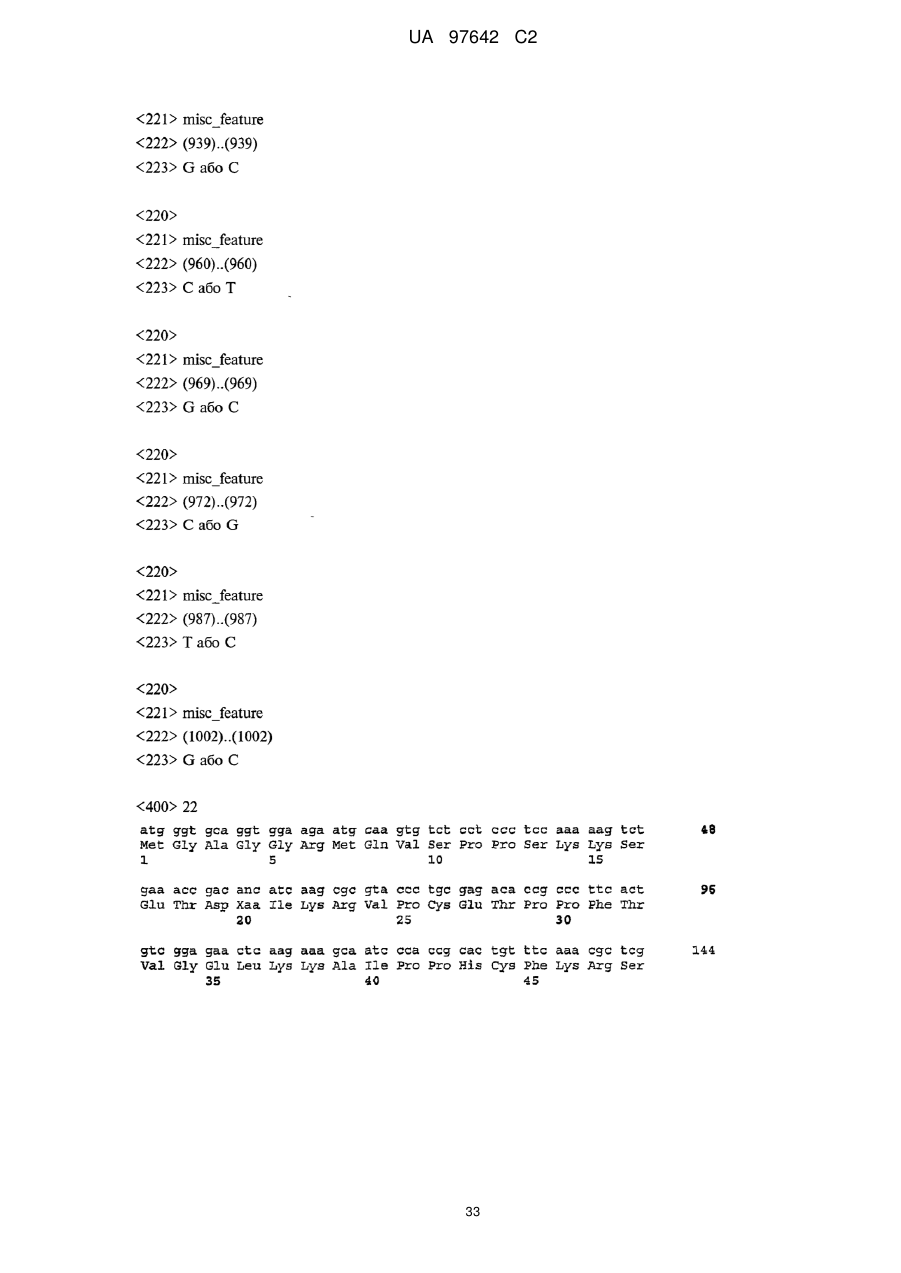 UA 97642 C2

<221> misc_feature
<222> (939)..(939)
<223> G або C

<220>
<221> misc_feature
<222> (960)..(960)
<223> C або T

<220>
<221> misc_feature
<222> (969)..(969)
<223> G або C

<220>
<221> misc_feature
<222> (972)..(972)
<223> C або G

<220>
<221> misc_feature
<222> (987)..(987)
<223> T або C

<220>
<221> misc_feature
<222> (1002)..(1002)
<223> G або C

<400> 22
atg ggt gca ggt gga aga atg caa gtg tct cct ccc tcc aaa aag tct 48
Met Gly Ala Gly Gly Arg Met Gln Val Ser Pro Pro Ser Lys Lys Ser
1 5 10 15

gaa acc gac anc atc aag cgc gta ccc tgc gag aca ccg ccc ttc act 96
Glu Thr Asp Xaa Ile Lys Arg Val Pro Cys Glu Thr Pro Pro Phe Thr
20 25 30

gtc gga gaa ctc aag aaa gca atc cca ccg cac tgt ttc aaa cgc tcg 144
Val Gly Glu Leu Lys Lys Ala Ile Pro Pro His Cys Phe Lys Arg Ser
35 40 45

33